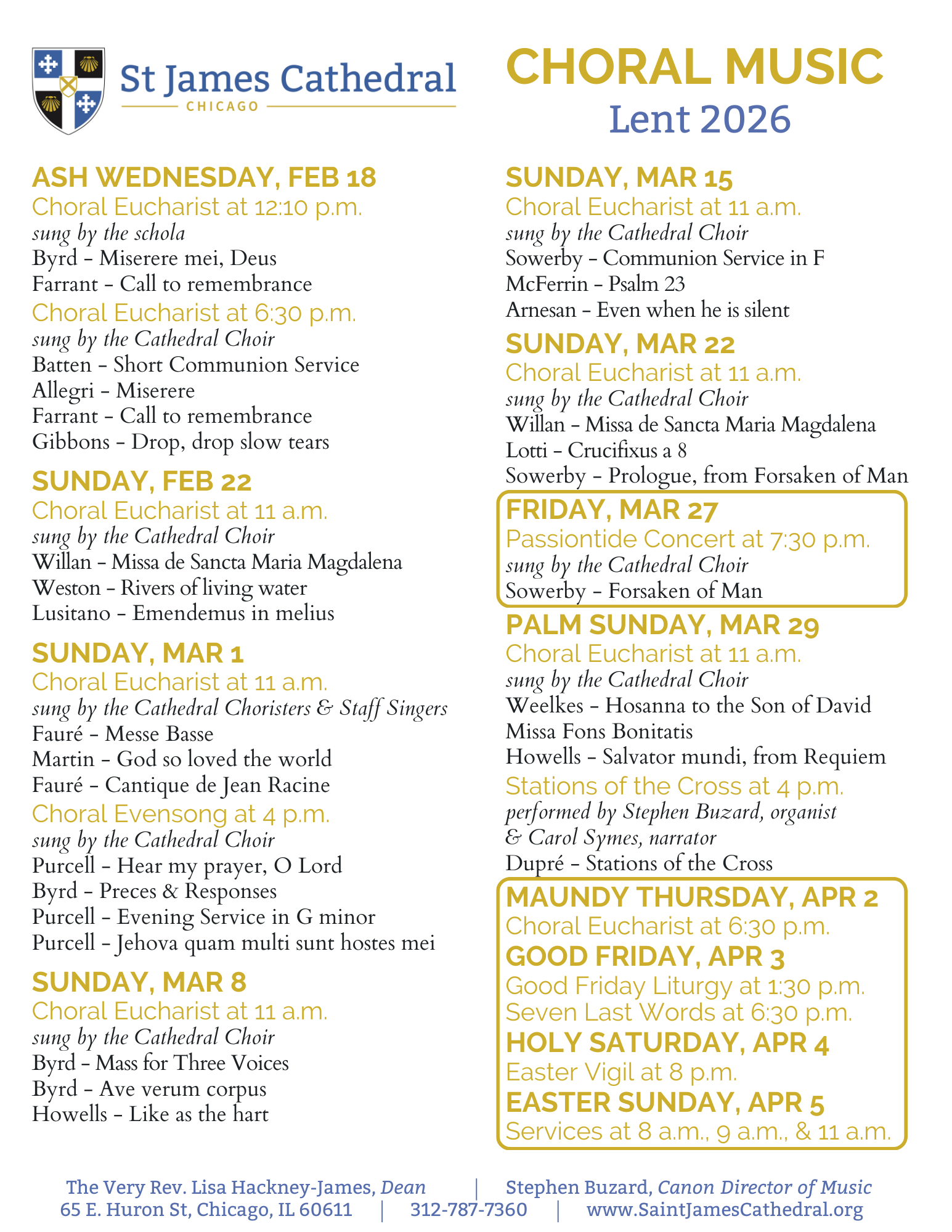 St James Cathedral
CHICAGO

CHORAL MUSIC
Lent 2026

ASH WEDNESDAY, FEB 18
Choral Eucharist at 12:10 p.m.
sung by the schola
Byrd – Miserere mei, Deus
Farrant – Call to remembrance
Choral Eucharist at 6:30 p.m.
sung by the Cathedral Choir
Batten – Short Communion Service
Allegri – Miserere
Farrant – Call to remembrance
Gibbons – Drop, drop slow tears

SUNDAY, FEB 22
Choral Eucharist at 11 a.m.
sung by the Cathedral Choir
Willan – Missa de Sancta Maria Magdalena
Weston – Rivers of living water
Lusitano – Emendemus in melius

SUNDAY, MAR 1
Choral Eucharist at 11 a.m.
sung by the Cathedral Choristers & Staff Singers
Fauré – Messe Basse
Martin – God so loved the world
Fauré – Cantique de Jean Racine
Choral Evensong at 4 p.m.
sung by the Cathedral Choir
Purcell – Hear my prayer, O Lord
Byrd – Preces & Responses
Purcell – Evening Service in G minor
Purcell – Jehova quam multi sunt hostes mei

SUNDAY, MAR 8
Choral Eucharist at 11 a.m.
sung by the Cathedral Choir
Byrd – Mass for Three Voices
Byrd – Ave verum corpus
Howells – Like as the hart

SUNDAY, MAR 15
Choral Eucharist at 11 a.m.
sung by the Cathedral Choir
Sowerby – Communion Service in F
McFerrin – Psalm 23
Arnesan – Even when he is silent

SUNDAY, MAR 22
Choral Eucharist at 11 a.m.
sung by the Cathedral Choir
Willan – Missa de Sancta Maria Magdalena
Lotti – Crucifixus a 8
Sowerby – Prologue, from Forsaken of Man

FRIDAY, MAR 27
Passiontide Concert at 7:30 p.m.
sung by the Cathedral Choir
Sowerby – Forsaken of Man

PALM SUNDAY, MAR 29
Choral Eucharist at 11 a.m.
sung by the Cathedral Choir
Weelkes – Hosanna to the Son of David
Missa Fons Bonitatis
Howells – Salvator mundi, from Requiem
Stations of the Cross at 4 p.m.
performed by Stephen Buzard, organist & Carol Symes, narrator
Dupré – Stations of the Cross

MAUNDY THURSDAY, APR 2
Choral Eucharist at 6:30 p.m.
GOOD FRIDAY, APR 3
Good Friday Liturgy at 1:30 p.m.
Seven Last Words at 6:30 p.m.
HOLY SATURDAY, APR 4
Easter Vigil at 8 p.m.
EASTER SUNDAY, APR 5
Services at 8 a.m., 9 a.m., & 11 a.m.

The Very Rev. Lisa Hackney-James, Dean | Stephen Buzard, Canon Director of Music
65 E. Huron St, Chicago, IL 60611 | 312-787-7360 | www.SaintJamesCathedral.org